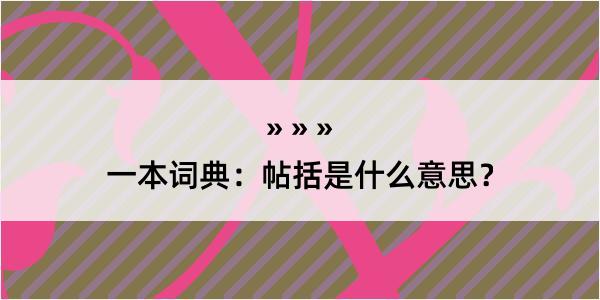 » » »

一本词典：帖括是什么意思？